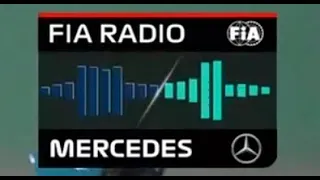 FIA RADIO
FIA
MERCEDES